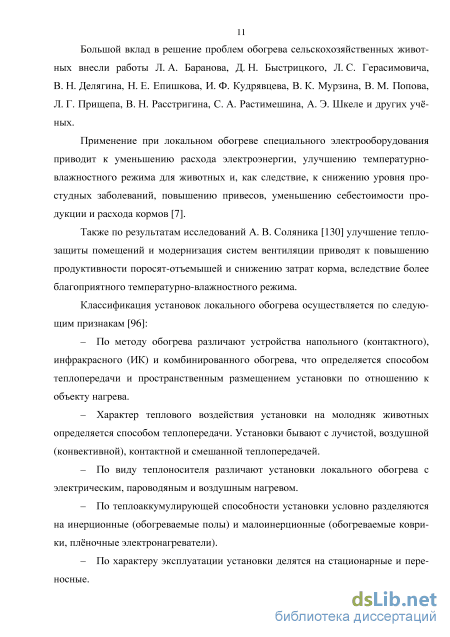 11

Большой вклад в решение проблем обогрева сельскохозяйственных животных внесли работы Л. А. Баранова, Д. Н. Быстрицкого, Л. С. Герасимовича, В. Н. Делягина, Н. Е. Епишкова, И. Ф. Кудрявцева, В. К. Мурзина, В. М. Попова, Л. Г. Прищепа, В. Н. Расстригина, С. А. Растимешина, А. Э. Шкеле и других учёных.

Применение при локальном обогреве специального электрооборудования приводит к уменьшению расхода электроэнергии, улучшению температурно-влажностного режима для животных и, как следствие, к снижению уровня простудных заболеваний, повышению привесов, уменьшению себестоимости продукции и расхода кормов [7].

Также по результатам исследований А. В. Соляника [130] улучшение теплозащиты помещений и модернизация систем вентиляции приводят к повышению продуктивности поросят-отъемышей и снижению затрат корма, вследствие более благоприятного температурно-влажностного режима.

Классификация установок локального обогрева осуществляется по следующим признакам [96]:

– По методу обогрева различают устройства напольного (контактного), инфракрасного (ИК) и комбинированного обогрева, что определяется способом теплопередачи и пространственным размещением установки по отношению к объекту нагрева.

– Характер теплового воздействия установки на молодняк животных определяется способом теплопередачи. Установки бывают с лучистой, воздушной (конвективной), контактной и смешанной теплопередачей.

– По виду теплоносителя различают установки локального обогрева с электрическим, пароводяным и воздушным нагревом.

– По теплоаккумулирующей способности установки условно разделяются на инерционные (обогреваемые полы) и малоинерционные (обогреваемые коврики, плёночные электронагреватели).

– По характеру эксплуатации установки делятся на стационарные и переносные.

dsLib.net
библиотека диссертаций